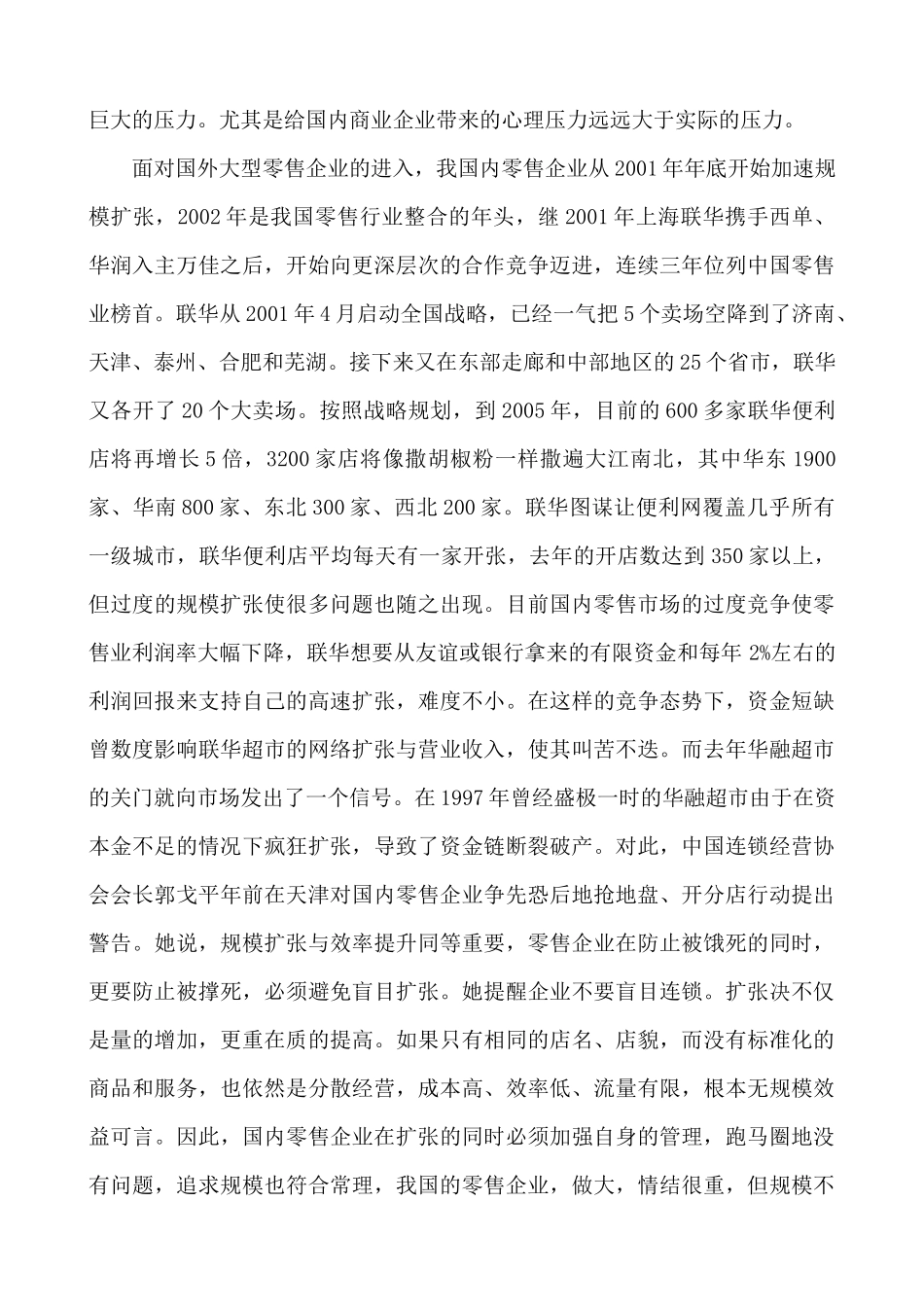 巨大的压力。尤其是给国内商业企业带来的心理压力远远大于实际的压力。

面对国外大型零售企业的进入，我国内零售企业从 2001 年年底开始加速规模扩张，2002 年是我国零售行业整合的年头，继 2001 年上海联华携手西单、华润入主万佳之后，开始向更深层次的合作竞争迈进，连续三年位列中国零售业榜首。联华从 2001 年 4 月启动全国战略，已经一气把 5 个卖场空降到了济南、天津、泰州、合肥和芜湖。接下来又在东部走廊和中部地区的 25 个省市，联华又各开了 20 个大卖场。按照战略规划，到 2005 年，目前的 600 多家联华便利店将再增长 5 倍，3200 家店将像撒胡椒粉一样撒遍大江南北，其中华东 1900 家、华南 800 家、东北 300 家、西北 200 家。联华图谋让便利网覆盖几乎所有一级城市，联华便利店平均每天有一家开张，去年的开店数达到 350 家以上，但过度的规模扩张使很多问题也随之出现。目前国内零售市场的过度竞争使零售业利润率大幅下降，联华想要从友谊或银行拿来的有限资金和每年 2%左右的利润回报来支持自己的高速扩张，难度不小。在这样的竞争态势下，资金短缺曾数度影响联华超市的网络扩张与营业收入，使其叫苦不迭。而去年华融超市的关门就向市场发出了一个信号。在 1997 年曾经盛极一时的华融超市由于在资本金不足的情况下疯狂扩张，导致了资金链断裂破产。对此，中国连锁经营协会会长郭戈平年前在天津对国内零售企业争先恐后地抢地盘、开分店行动提出警告。她说，规模扩张与效率提升同等重要，零售企业在防止被饿死的同时，更要防止被撑死，必须避免盲目扩张。她提醒企业不要盲目连锁。扩张决不仅是量的增加，更重在质的提高。如果只有相同的店名、店貌，而没有标准化的商品和服务，也依然是分散经营，成本高、效率低、流量有限，根本无规模效益可言。因此，国内零售企业在扩张的同时必须加强自身的管理，跑马圈地没有问题，追求规模也符合常理，我国的零售企业，做大，情结很重，但规模不